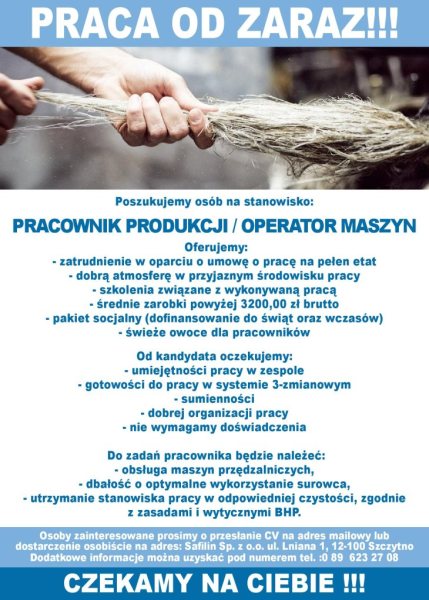 PRACA OD ZARAZ!!!

Poszukujemy osób na stanowisko:

PRACOWNIK PRODUKCJI / OPERATOR MASZYN

Oferujemy:
- zatrudnienie w oparciu o umowę o pracę na pełen etat
- dobrą atmosferę w przyjaznym środowisku pracy
- szkolenia związane z wykonywaną pracą
- średnie zarobki powyżej 3200,00 zł brutto
- pakiet socjalny (dofinansowanie do świąt oraz wczasów)
- świeże owoce dla pracowników

Od kandydata oczekujemy:
- umiejętności pracy w zespole
- gotowości do pracy w systemie 3-zmianowym
- sumienności
- dobrej organizacji pracy
- nie wymagamy doświadczenia

Do zadań pracownika będzie należeć:
- obsługa maszyn przędzalniczych,
- dbałość o optymalne wykorzystanie surowca,
- utrzymanie stanowiska pracy w odpowiedniej czystości, zgodnie z zasadami i wytycznymi BHP.

Osoby zainteresowane prosimy o przesłanie CV na adres mailowy lub dostarczenie osobiście na adres: Safilin Sp. z o.o. ul. Lniana 1, 12-100 Szczytno
Dodatkowe informacje można uzyskać pod numerem tel. :0 89 623 27 08

CZEKAMY NA CIEBIE !!!